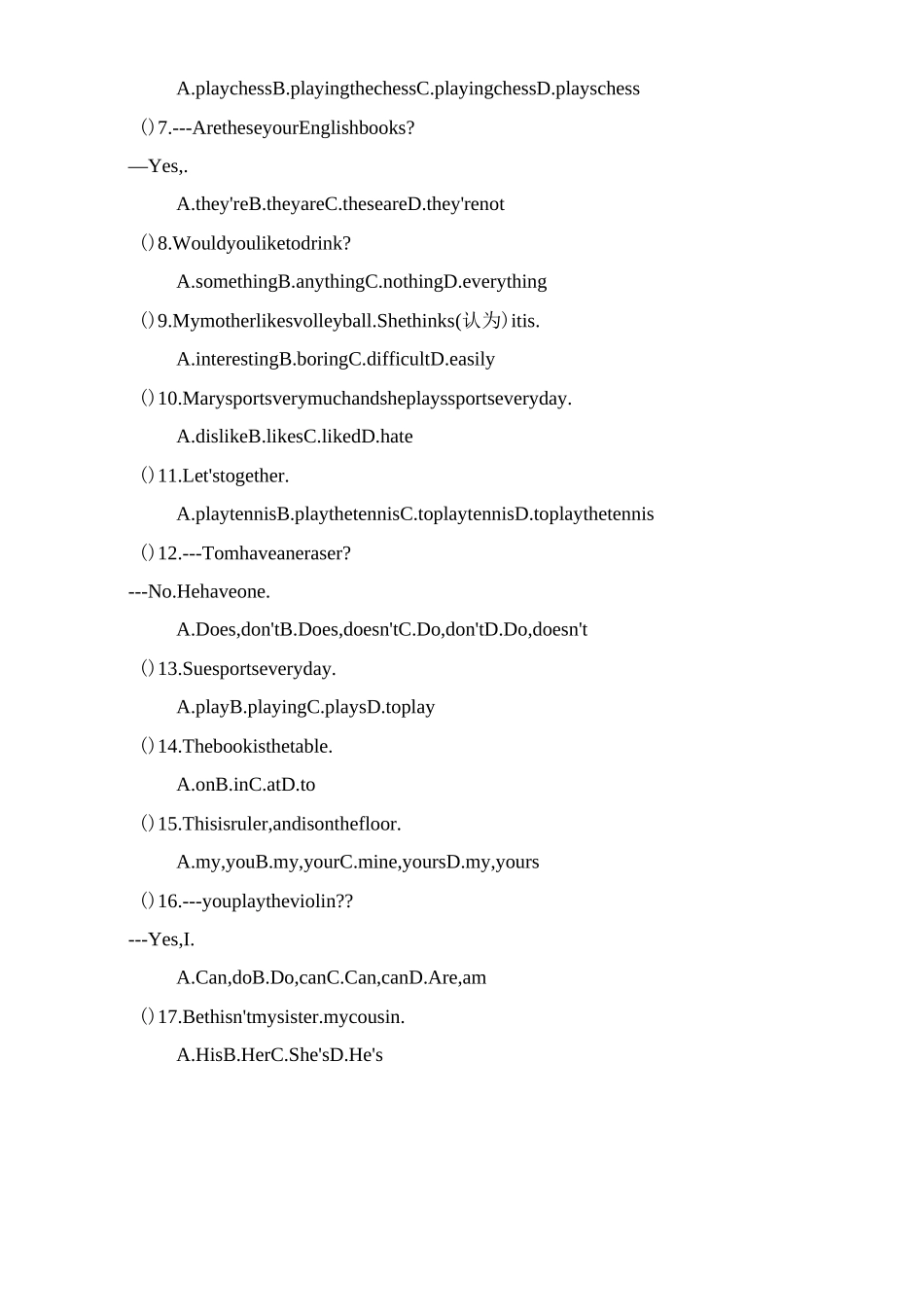 A.playchessB.playingthechessC.playingchessD.playschess

()7.---AretheseyourEnglishbooks?

—Yes,.

A.they'reB.theyareC.theseareD.they'renot

()8.Wouldyouliketodrink?

A.somethingB.anythingC.nothingD.everything

()9.Mymotherlikesvolleyball.Shethinks(认为)itis.

A.interestingB.boringC.difficultD.easily

()10.Marysportsverymuchandsheplayssportseveryday.

A.dislikeB.likesC.likedD.hate

()11.Let'stogether.

A.playtennisB.playthetennisC.toplaytennisD.toplaythetennis

()12.---Tomhaveaneraser?

---No.Hehaveone.

A.Does,don'tB.Does,doesn'tC.Do,don'tD.Do,doesn't

()13.Suesportseveryday.

A.playB.playingC.playsD.toplay

()14.Thebookisthetable.

A.onB.inC.atD.to

()15.Thisisruler,andisonthefloor.

A.my,youB.my,yourC.mine,yoursD.my,yours

()16.---youplaytheviolin??

---Yes,I.

A.Can,doB.Do,canC.Can,canD.Are,am

()17.Bethisn'tmysister.mycousin.

A.HisB.HerC.She'sD.He's